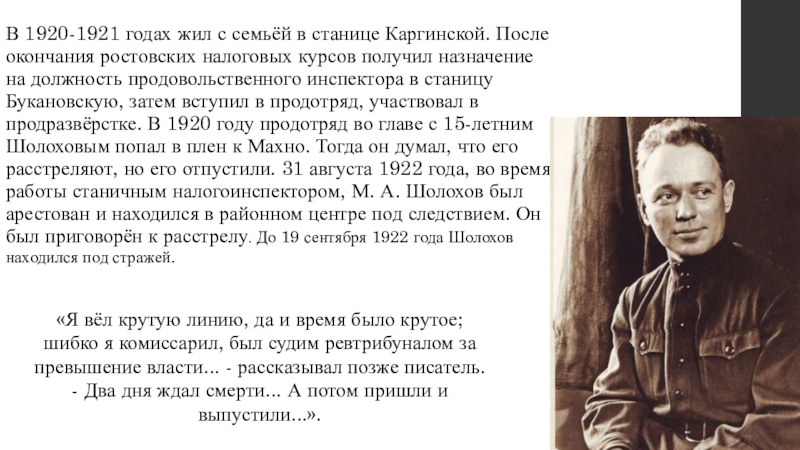 В 1920-1921 годах жил с семьёй в станице Каргинской. После окончания ростовских налоговых курсов получил назначение на должность продовольственного инспектора в станицу Букановскую, затем вступил в продотряд, участвовал в продразвёрстке. В 1920 году продотряд во главе с 15-летним Шолоховым попал в плен к Махно. Тогда он думал, что его расстреляют, но его отпустили. 31 августа 1922 года, во время работы станичным налогоинспектором, М. А. Шолохов был арестован и находился в районном центре под следствием. Он был приговорён к расстрелу. До 19 сентября 1922 года Шолохов находился под стражей.

«Я вёл крутую линию, да и время было крутое; шибко я комиссарил, был судим ревтрибуналом за превышение власти... - рассказывал позже писатель. - Два дня ждал смерти... А потом пришли и выпустили...».